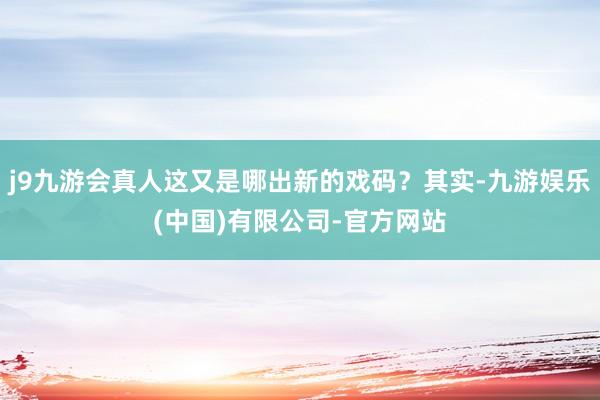 j9九游会真人这又是哪出新的戏码？其实-九游娱乐(中国)有限公司-官方网站